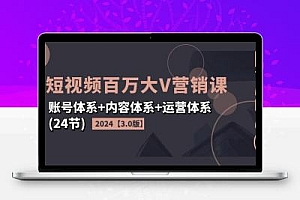 短视频百万大V营销课

账号体系+内容体系+运营体系

(24节) 2024【3.0版】